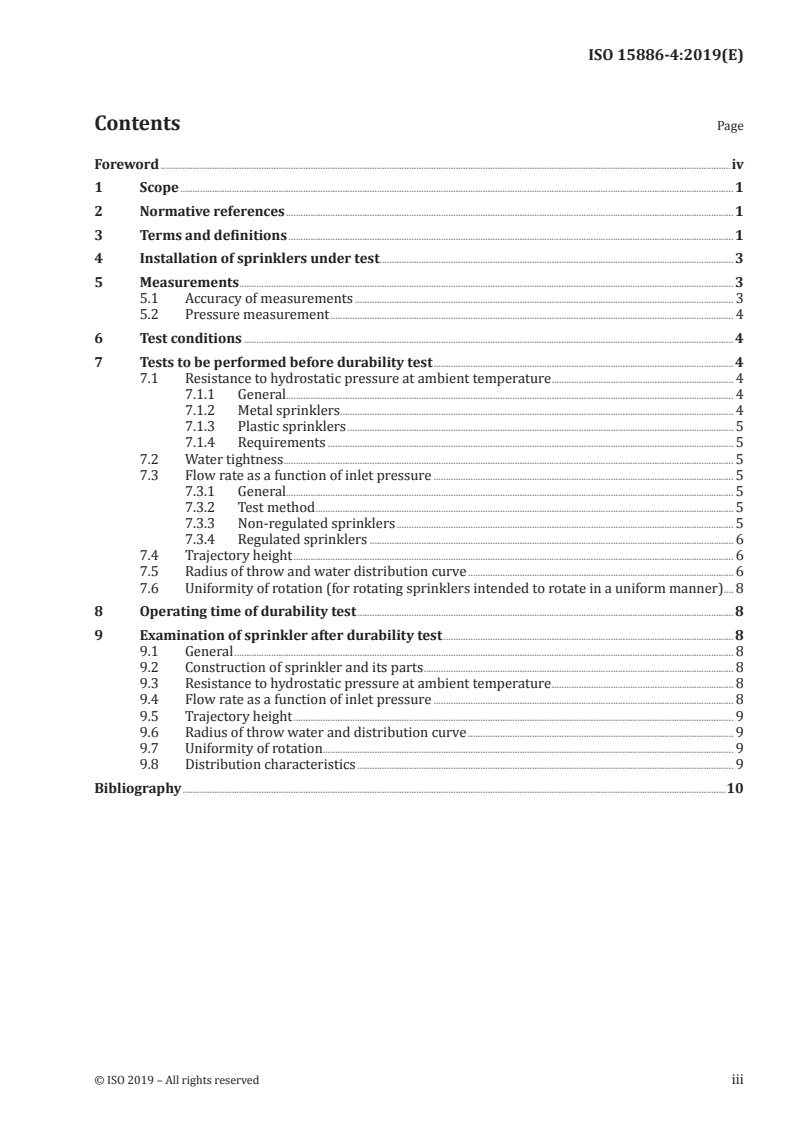 ISO 15886-4:2019(E)

Contents

Page

Foreword iv
1 Scope 1
2 Normative references 1
3 Terms and definitions 1
4 Installation of sprinklers under test 3
5 Measurements 3
5.1 Accuracy of measurements 3
5.2 Pressure measurement 4
6 Test conditions 4
7 Tests to be performed before durability test 4
7.1 Resistance to hydrostatic pressure at ambient temperature 4
7.1.1 General 4
7.1.2 Metal sprinklers 4
7.1.3 Plastic sprinklers 5
7.1.4 Requirements 5
7.2 Water tightness 5
7.3 Flow rate as a function of inlet pressure 5
7.3.1 General 5
7.3.2 Test method 5
7.3.3 Non-regulated sprinklers 5
7.3.4 Regulated sprinklers 6
7.4 Trajectory height 6
7.5 Radius of throw and water distribution curve 6
7.6 Uniformity of rotation (for rotating sprinklers intended to rotate in a uniform manner) 8
8 Operating time of durability test 8
9 Examination of sprinkler after durability test 8
9.1 General 8
9.2 Construction of sprinkler and its parts 8
9.3 Resistance to hydrostatic pressure at ambient temperature 8
9.4 Flow rate as a function of inlet pressure 8
9.5 Trajectory height 9
9.6 Radius of throw water and distribution curve 9
9.7 Uniformity of rotation 9
9.8 Distribution characteristics 9
Bibliography 10

© ISO 2019 – All rights reserved

iii